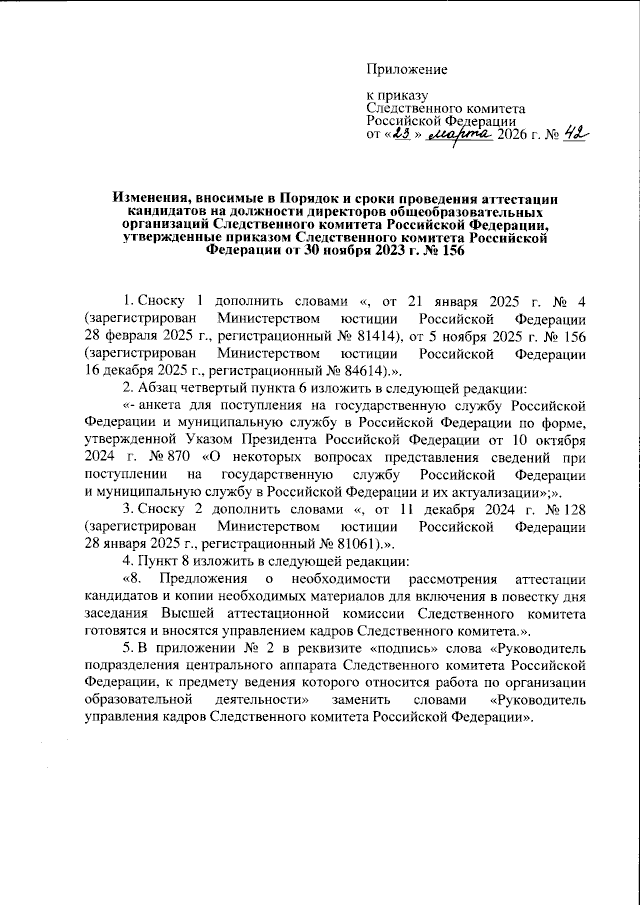 Приложение

к приказу
Следственного комитета
Российской Федерации
от «23» марта 2026 г. № 42

Изменения, вносимые в Порядок и сроки проведения аттестации кандидатов на должности директоров общеобразовательных организаций Следственного комитета Российской Федерации, утвержденные приказом Следственного комитета Российской Федерации от 30 ноября 2023 г. № 156

1. Сноску 1 дополнить словами «, от 21 января 2025 г. № 4 (зарегистрирован Министерством юстиции Российской Федерации 28 февраля 2025 г., регистрационный № 81414), от 5 ноября 2025 г. № 156 (зарегистрирован Министерством юстиции Российской Федерации 16 декабря 2025 г., регистрационный № 84614).».

2. Абзац четвертый пункта 6 изложить в следующей редакции:

«- анкета для поступления на государственную службу Российской Федерации и муниципальную службу в Российской Федерации по форме, утвержденной Указом Президента Российской Федерации от 10 октября 2024 г. № 870 «О некоторых вопросах представления сведений при поступлении на государственную службу Российской Федерации и муниципальную службу в Российской Федерации и их актуализации»;».

3. Сноску 2 дополнить словами «, от 11 декабря 2024 г. № 128 (зарегистрирован Министерством юстиции Российской Федерации 28 января 2025 г., регистрационный № 81061).».

4. Пункт 8 изложить в следующей редакции:

«8. Предложения о необходимости рассмотрения аттестации кандидатов и копии необходимых материалов для включения в повестку дня заседания Высшей аттестационной комиссии Следственного комитета готовятся и вносятся управлением кадров Следственного комитета.».

5. В приложении № 2 в реквизите «подпись» слова «Руководитель подразделения центрального аппарата Следственного комитета Российской Федерации, к предмету ведения которого относится работа по организации образовательной деятельности» заменить словами «Руководитель управления кадров Следственного комитета Российской Федерации».